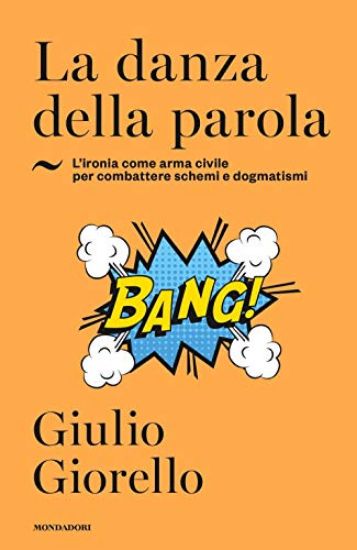 La danza della parola

~ L'ironia come arma civile per combattere schemi e dogmatismi

BANG!

Giulio Giorello

MONDADORI